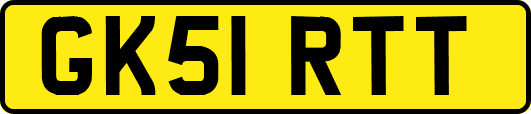 GK51 RTT